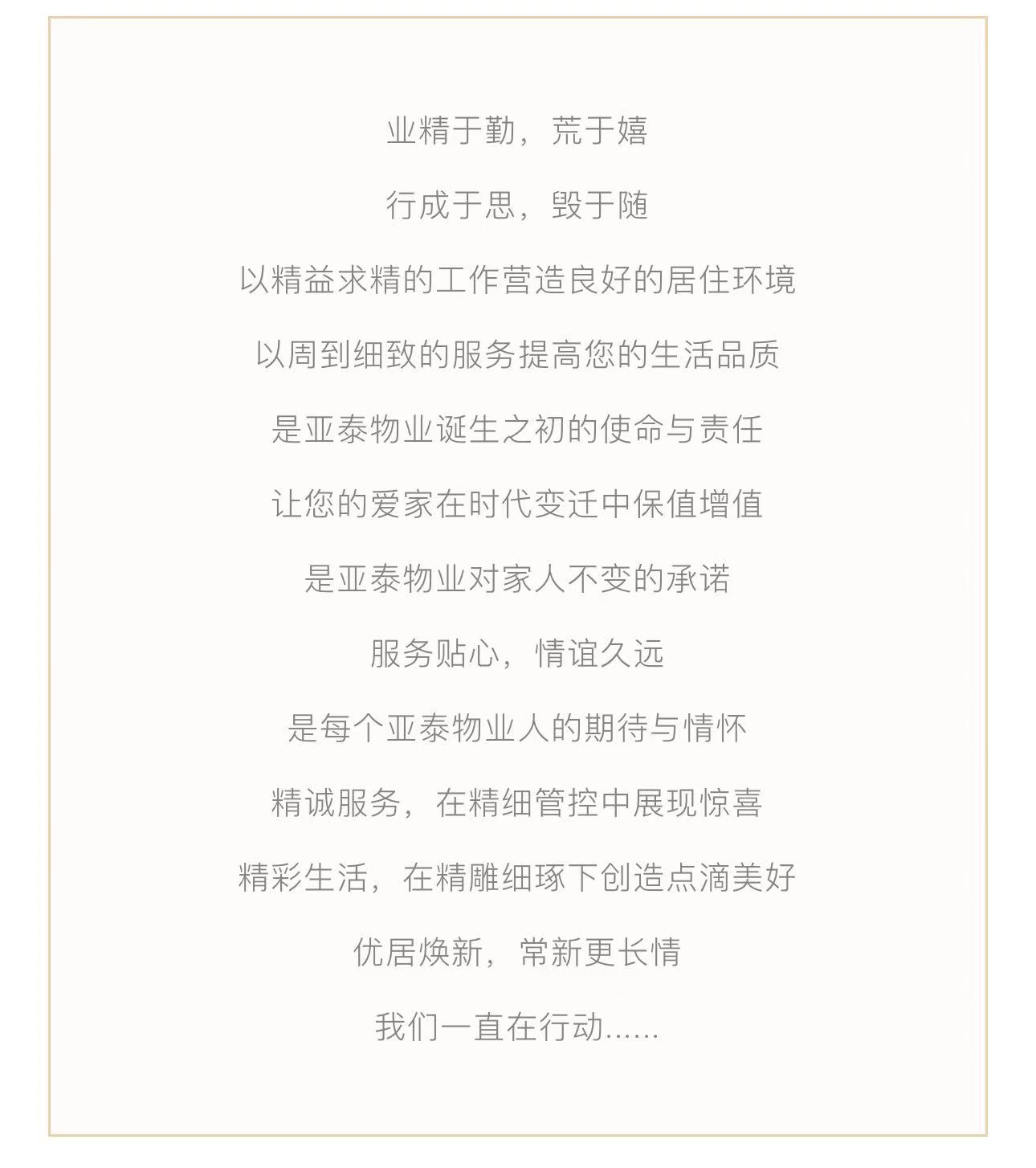 业精于勤，荒于嬉

行成于思，毁于随

以精益求精的工作营造良好的居住环境

以周到细致的服务提高您的生活品质

是亚泰物业诞生之初的使命与责任

让您的爱家在时代变迁中保值增值

是亚泰物业对家人不变的承诺

服务贴心，情谊久远

是每个亚泰物业人的期待与情怀

精诚服务，在精细管控中展现惊喜

精彩生活，在精雕细琢下创造点滴美好

优居焕新，常新更长情

我们一直在行动……